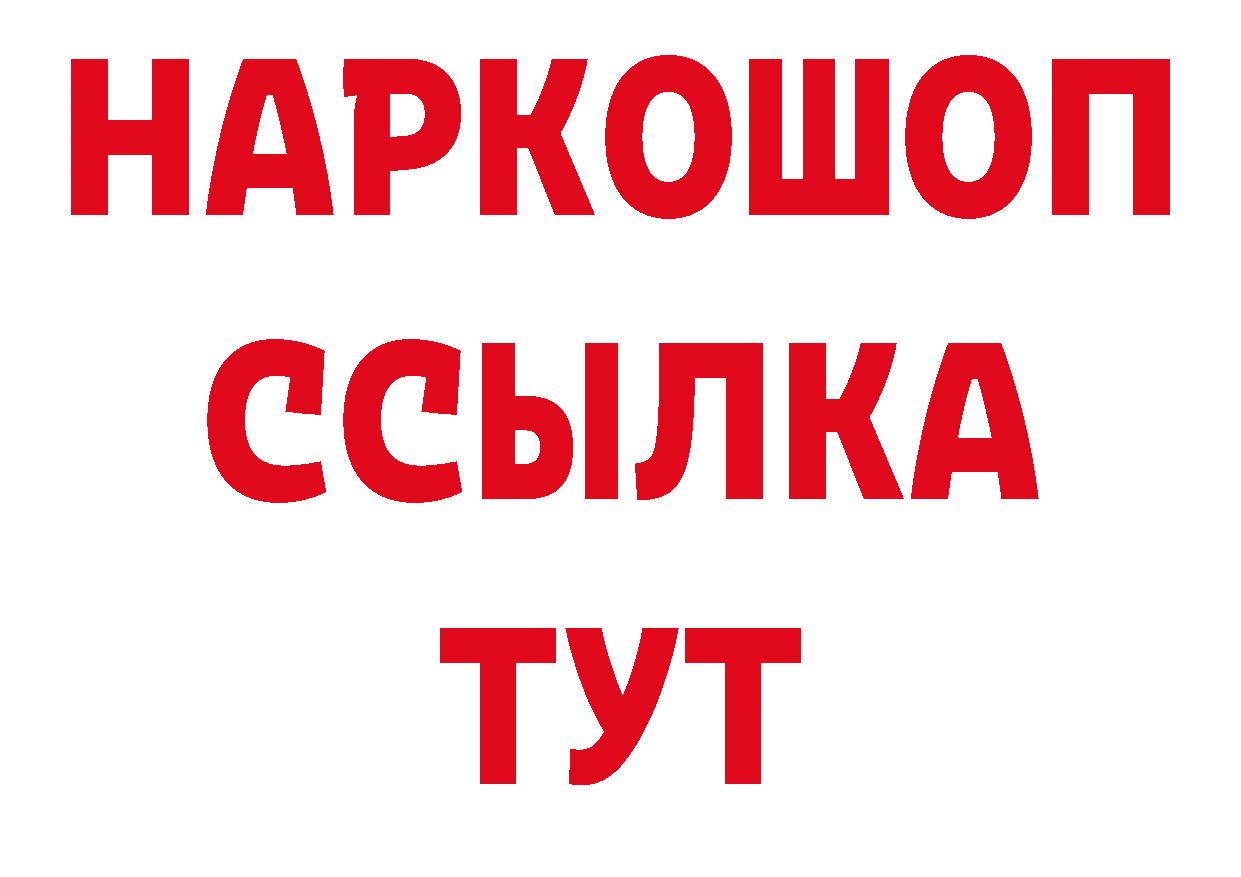 НАРКОШОП
ССЫЛКА
ТУТ